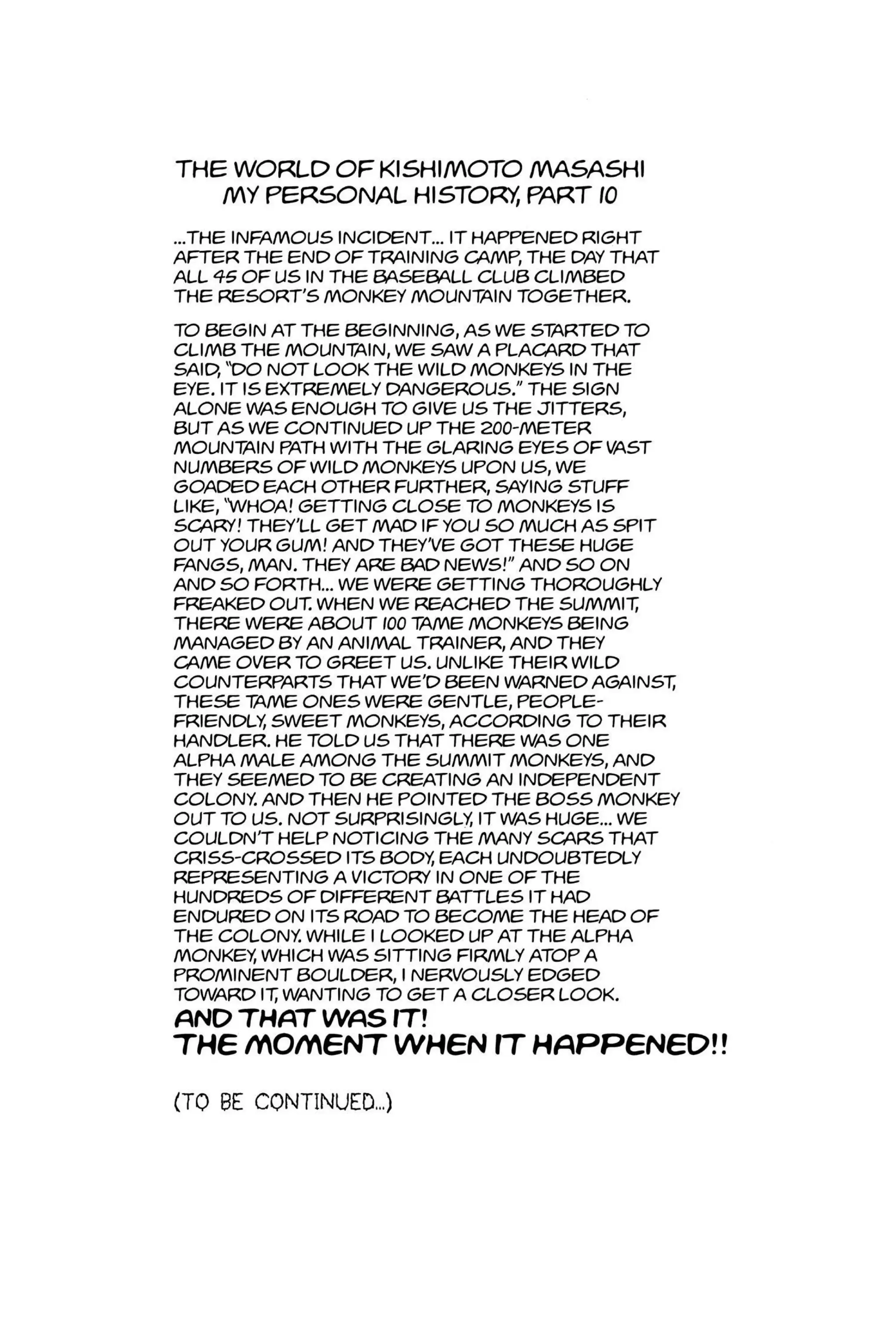 THE WORLD OF KISHIMOTO MASASHI
MY PERSONAL HISTORY, PART 10

...THE INFAMOUS INCIDENT... IT HAPPENED RIGHT AFTER THE END OF TRAINING CAMP, THE DAY THAT ALL 45 OF US IN THE BASEBALL CLUB CLIMBED THE RESORT'S MONKEY MOUNTAIN TOGETHER.

TO BEGIN AT THE BEGINNING, AS WE STARTED TO CLIMB THE MOUNTAIN, WE SAW A PLACARD THAT SAID, "DO NOT LOOK THE WILD MONKEYS IN THE EYE. IT IS EXTREMELY DANGEROUS." THE SIGN ALONE WAS ENOUGH TO GIVE US THE JITTERS, BUT AS WE CONTINUED UP THE 200-METER MOUNTAIN PATH WITH THE GLARING EYES OF VAST NUMBERS OF WILD MONKEYS UPON US, WE GOADED EACH OTHER FURTHER, SAYING STUFF LIKE, "WHOA! GETTING CLOSE TO MONKEYS IS SCARY! THEY'LL GET MAD IF YOU SO MUCH AS SPIT OUT YOUR GUM! AND THEY'VE GOT THESE HUGE FANGS, MAN. THEY ARE BAD NEWS!" AND SO ON AND SO FORTH... WE WERE GETTING THOROUGHLY FREAKED OUT. WHEN WE REACHED THE SUMMIT, THERE WERE ABOUT 100 TAME MONKEYS BEING MANAGED BY AN ANIMAL TRAINER, AND THEY CAME OVER TO GREET US. UNLIKE THEIR WILD COUNTERPARTS THAT WE'D BEEN WARNED AGAINST, THESE TAME ONES WERE GENTLE, PEOPLE-FRIENDLY, SWEET MONKEYS, ACCORDING TO THEIR HANDLER. HE TOLD US THAT THERE WAS ONE ALPHA MALE AMONG THE SUMMIT MONKEYS, AND THEY SEEMED TO BE CREATING AN INDEPENDENT COLONY. AND THEN HE POINTED THE BOSS MONKEY OUT TO US. NOT SURPRISINGLY, IT WAS HUGE... WE COULDN'T HELP NOTICING THE MANY SCARS THAT CRISS-CROSSED ITS BODY, EACH UNDOUBTEDLY REPRESENTING A VICTORY IN ONE OF THE HUNDREDS OF DIFFERENT BATTLES IT HAD ENDURED ON ITS ROAD TO BECOME THE HEAD OF THE COLONY. WHILE I LOOKED UP AT THE ALPHA MONKEY, WHICH WAS SITTING FIRMLY ATOP A PROMINENT BOULDER, I NERVOUSLY EDGED TOWARD IT, WANTING TO GET A CLOSER LOOK.
AND THAT WAS IT!
THE MOMENT WHEN IT HAPPENED!!

(TO BE CONTINUED...)